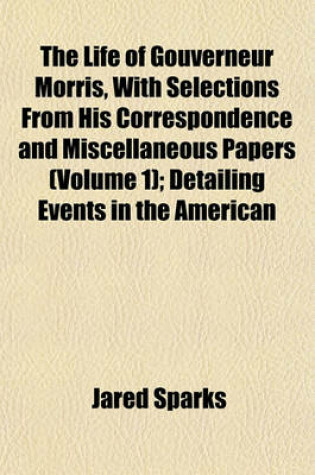 The Life of Gouverneur Morris, With Selections From His Correspondence and Miscellaneous Papers (Volume 1); Detailing Events in the American

Jared Sparks